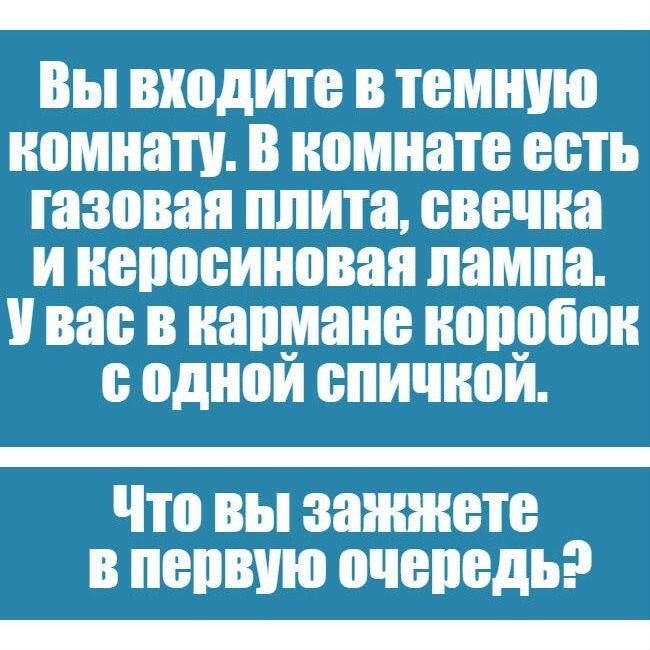 Вы входите в темную комнату. В комнате есть газовая плита, свечка и керосиновая лампа. У вас в кармане коробок с одной спичкой.

Что вы зажжете в первую очередь?